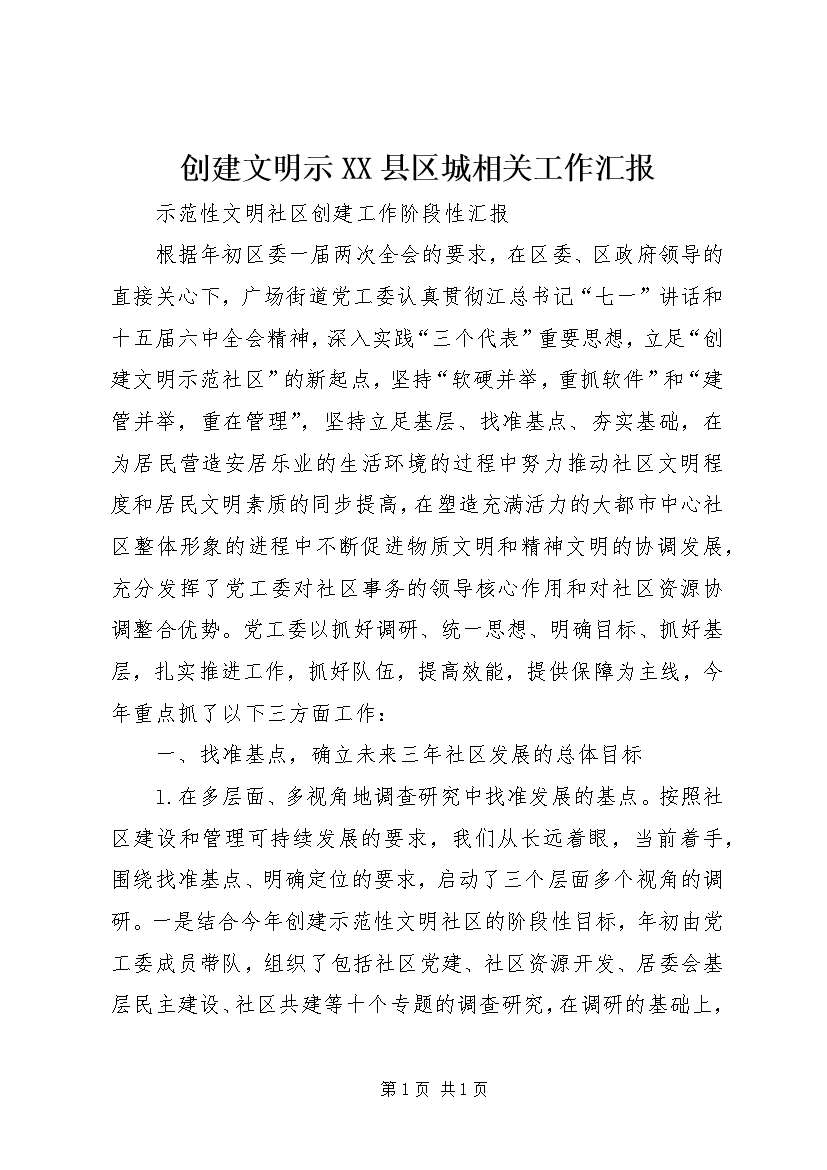 创建文明示XX县区城相关工作汇报

示范性文明社区创建工作阶段性汇报

根据年初区委一届两次全会的要求，在区委、区政府领导的直接关心下，广场街道党工委认真贯彻江总书记“七一”讲话和十五届六中全会精神，深入实践“三个代表”重要思想，立足“创建文明示范社区”的新起点，坚持“软硬并举，重抓软件”和“建管并举，重在管理”，坚持立足基层、找准基点、夯实基础，在为居民营造安居乐业的生活环境的过程中努力推动社区文明程度和居民文明素质的同步提高，在塑造充满活力的大都市中心社区整体形象的进程中不断促进物质文明和精神文明的协调发展，充分发挥了党工委对社区事务的领导核心作用和对社区资源协调整合优势。党工委以抓好调研、统一思想、明确目标、抓好基层，扎实推进工作，抓好队伍，提高效能，提供保障为主线，今年重点抓了以下三方面工作：

一、找准基点，确立未来三年社区发展的总体目标

1.在多层面、多视角地调查研究中找准发展的基点。按照社区建设和管理可持续发展的要求，我们从长远着眼，当前着手，围绕找准基点、明确定位的要求，启动了三个层面多个视角的调研。一是结合今年创建示范性文明社区的阶段性目标，年初由党工委成员带队，组织了包括社区党建、社区资源开发、居委会基层民主建设、社区共建等十个专题的调查研究，在调研的基础上，

第1页 共1页